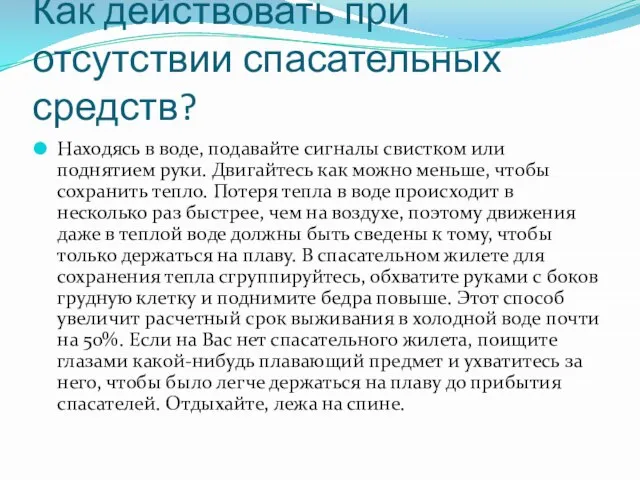 Как действовать при отсутствии спасательных средств?

Находясь в воде, подавайте сигналы свистком или поднятием руки. Двигайтесь как можно меньше, чтобы сохранить тепло. Потеря тепла в воде происходит в несколько раз быстрее, чем на воздухе, поэтому движения даже в теплой воде должны быть сведены к тому, чтобы только держаться на плаву. В спасательном жилете для сохранения тепла сгруппируйтесь, обхватите руками с боков грудную клетку и поднимите бедра повыше. Этот способ увеличит расчетный срок выживания в холодной воде почти на 50%. Если на Вас нет спасательного жилета, поищите глазами какой-нибудь плавающий предмет и ухватитесь за него, чтобы было легче держаться на плаву до прибытия спасателей. Отдыхайте, лежа на спине.